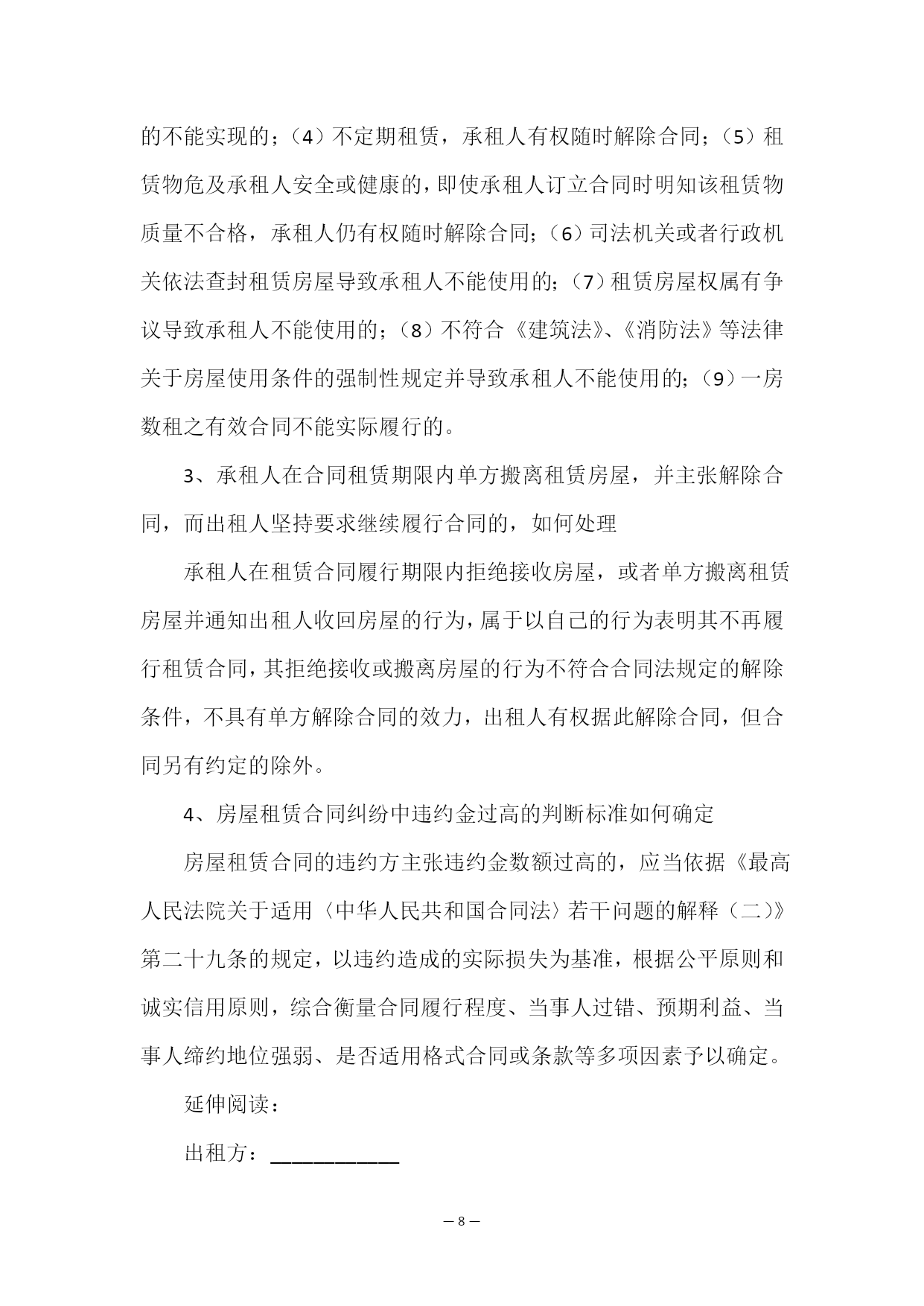 的不能实现的；（4）不定期租赁，承租人有权随时解除合同；（5）租赁物危及承租人安全或健康的，即使承租人订立合同时明知该租赁物质量不合格，承租人仍有权随时解除合同；（6）司法机关或者行政机关依法查封租赁房屋导致承租人不能使用的；（7）租赁房屋权属有争议导致承租人不能使用的；（8）不符合《建筑法》、《消防法》等法律关于房屋使用条件的强制性规定并导致承租人不能使用的；（9）一房数租之有效合同不能实际履行的。

3、承租人在合同租赁期限内单方搬离租赁房屋，并主张解除合同，而出租人坚持要求继续履行合同的，如何处理

承租人在租赁合同履行期限内拒绝接收房屋，或者单方搬离租赁房屋并通知出租人收回房屋的行为，属于以自己的行为表明其不再履行租赁合同，其拒绝接收或搬离房屋的行为不符合合同法规定的解除条件，不具有单方解除合同的效力，出租人有权据此解除合同，但合同另有约定的除外。

4、房屋租赁合同纠纷中违约金过高的判断标准如何确定

房屋租赁合同的违约方主张违约金数额过高的，应当依据《最高人民法院关于适用〈中华人民共和国合同法〉若干问题的解释（二）》第二十九条的规定，以违约造成的实际损失为基准，根据公平原则和诚实信用原则，综合衡量合同履行程度、当事人过错、预期利益、当事人缔约地位强弱、是否适用格式合同或条款等多项因素予以确定。

延伸阅读：

出租方：____________

— 8 —